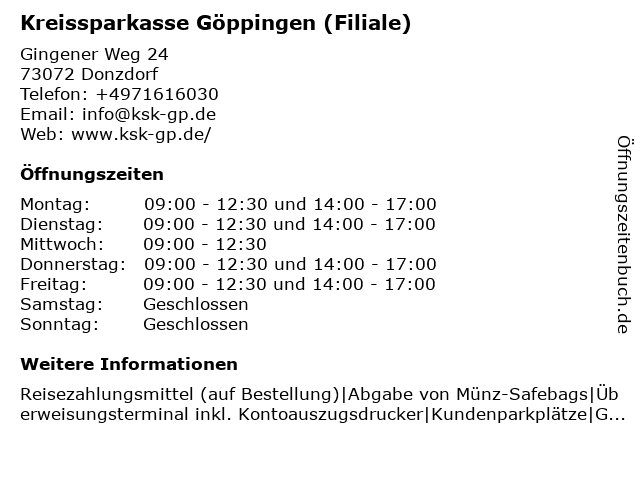 Kreissparkasse Göppingen (Filiale)

Gingener Weg 24
73072 Donzdorf
Telefon: +4971616030
Email: info@ksk-gp.de
Web: www.ksk-gp.de/

Öffnungszeiten

| | |
|---|---|
| Montag: | 09:00 - 12:30 und 14:00 - 17:00 |
| Dienstag: | 09:00 - 12:30 und 14:00 - 17:00 |
| Mittwoch: | 09:00 - 12:30 |
| Donnerstag: | 09:00 - 12:30 und 14:00 - 17:00 |
| Freitag: | 09:00 - 12:30 und 14:00 - 17:00 |
| Samstag: | Geschlossen |
| Sonntag: | Geschlossen |

Weitere Informationen

Reisezahlungsmittel (auf Bestellung)|Abgabe von Münz-Safebags|Überweisungsterminal inkl. Kontoauszugsdrucker|Kundenparkplätze|G...

Öffnungszeitenbuch.de